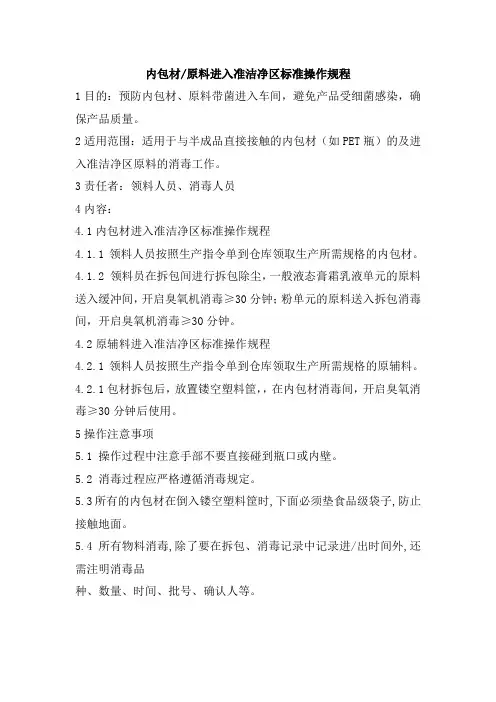 内包材/原料进入准洁净区标准操作规程

1 目的：预防内包材、原料带菌进入车间，避免产品受细菌感染，确保产品质量。

2 适用范围：适用于与半成品直接接触的内包材（如 PET 瓶）的及进入准洁净区原料的消毒工作。

3 责任者：领料人员、消毒人员

4 内容：

4.1 内包材进入准洁净区标准操作规程

4.1.1 领料人员按照生产指令单到仓库领取生产所需规格的内包材。

4.1.2 领料员在拆包间进行拆包除尘，一般液态膏霜乳液单元的原料送入缓冲间，开启臭氧机消毒≥30 分钟；粉单元的原料送入拆包消毒间，开启臭氧机消毒≥30 分钟。

4.2 原辅料进入准洁净区标准操作规程

4.2.1 领料人员按照生产指令单到仓库领取生产所需规格的原辅料。

4.2.1 包材拆包后，放置镂空塑料筐，，在内包材消毒间，开启臭氧消毒≥30 分钟后使用。

5 操作注意事项

5.1 操作过程中注意手部不要直接碰到瓶口或内壁。

5.2 消毒过程应严格遵循消毒规定。

5.3 所有的内包材在倒入镂空塑料筐时，下面必须垫食品级袋子，防止接触地面。

5.4 所有物料消毒，除了要在拆包、消毒记录中记录进/出时间外，还需注明消毒品

种、数量、时间、批号、确认人等。